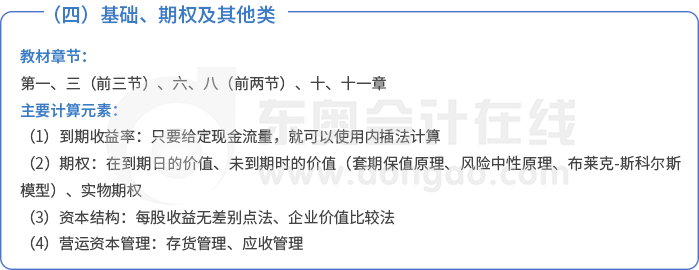 （四）基础、期权及其他类

教材章节：

第一、三（前三节）、六、八（前两节）、十、十一章

主要计算元素：

（1）到期收益率：只要给定现金流量，就可以使用内插法计算

（2）期权：在到期日的价值、未到期时的价值（套期保值原理、风险中性原理、布莱克-斯科尔斯模型）、实物期权

（3）资本结构：每股收益无差别点法、企业价值比较法

（4）营运资本管理：存货管理、应收管理

东奥会计在线
www.dongao.com